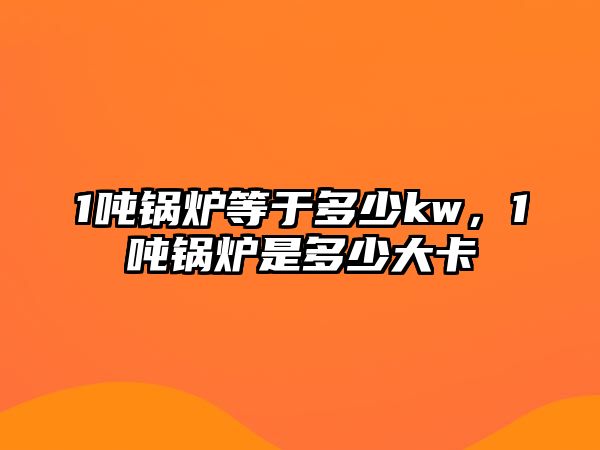 1吨锅炉等于多少kw，1吨锅炉是多少大卡